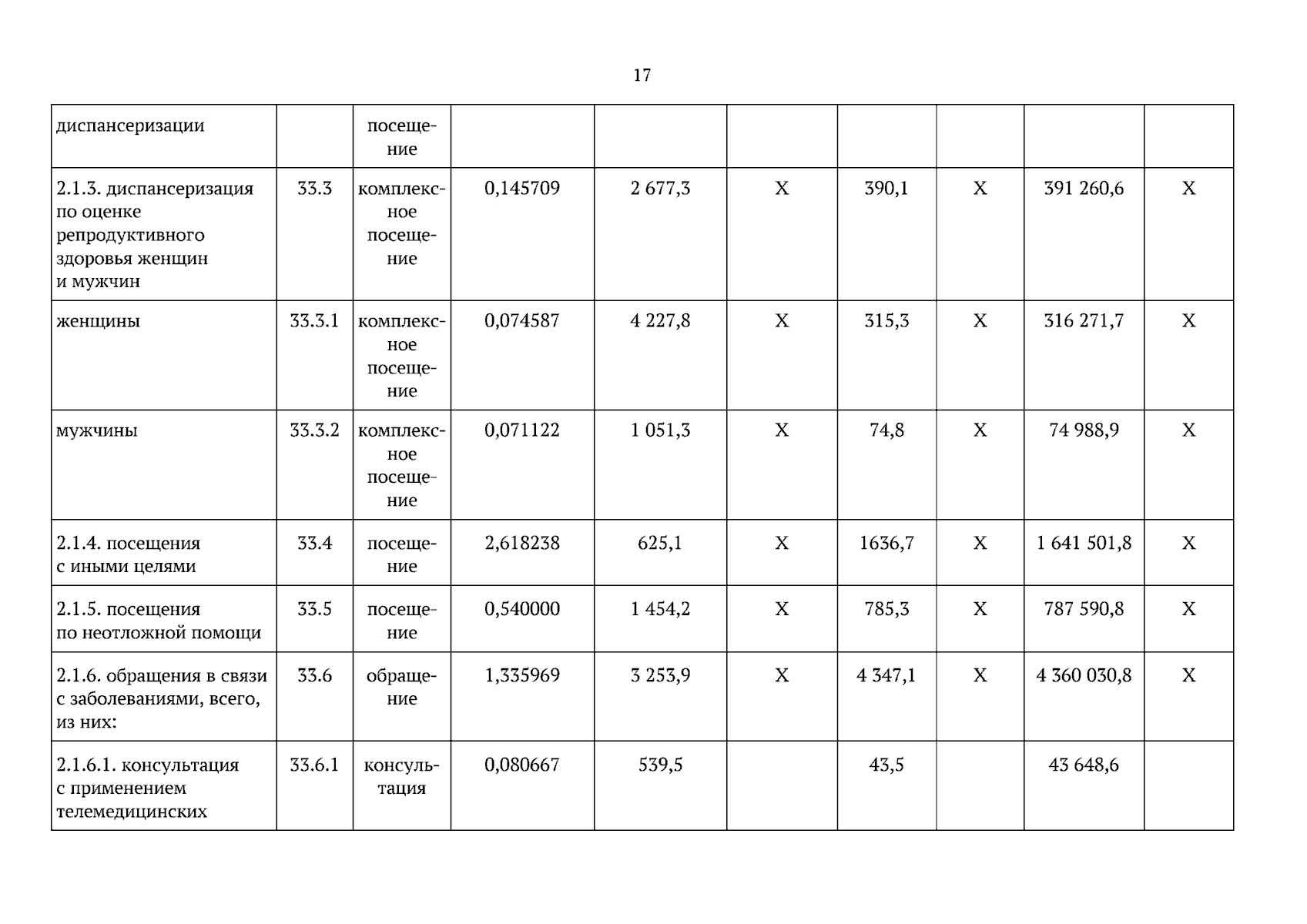 17

| диспансеризации | | посещение | | | | | | | |
|---|---|---|---|---|---|---|---|---|---|
| 2.1.3. диспансеризация по оценке репродуктивного здоровья женщин и мужчин | 33.3 | комплексное посещение | 0,145709 | 2 677,3 | X | 390,1 | X | 391 260,6 | X |
| женщины | 33.3.1 | комплексное посещение | 0,074587 | 4 227,8 | X | 315,3 | X | 316 271,7 | X |
| мужчины | 33.3.2 | комплексное посещение | 0,071122 | 1 051,3 | X | 74,8 | X | 74 988,9 | X |
| 2.1.4. посещения с иными целями | 33.4 | посещение | 2,618238 | 625,1 | X | 1636,7 | X | 1 641 501,8 | X |
| 2.1.5. посещения по неотложной помощи | 33.5 | посещение | 0,540000 | 1 454,2 | X | 785,3 | X | 787 590,8 | X |
| 2.1.6. обращения в связи с заболеваниями, всего, из них: | 33.6 | обращение | 1,335969 | 3 253,9 | X | 4 347,1 | X | 4 360 030,8 | X |
| 2.1.6.1. консультация с применением телемедицинских | 33.6.1 | консультация | 0,080667 | 539,5 | | 43,5 | | 43 648,6 | |